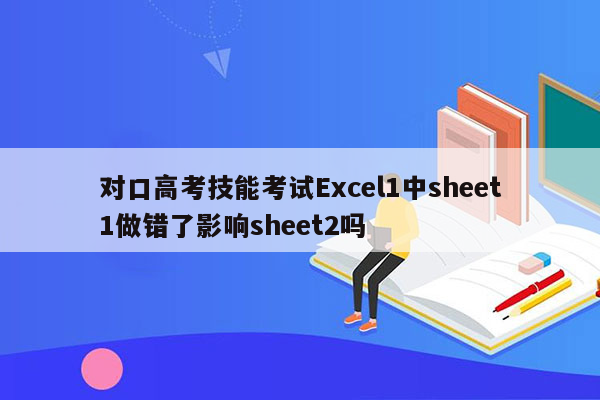 对口高考技能考试Excel1中sheet1做错了影响sheet2吗